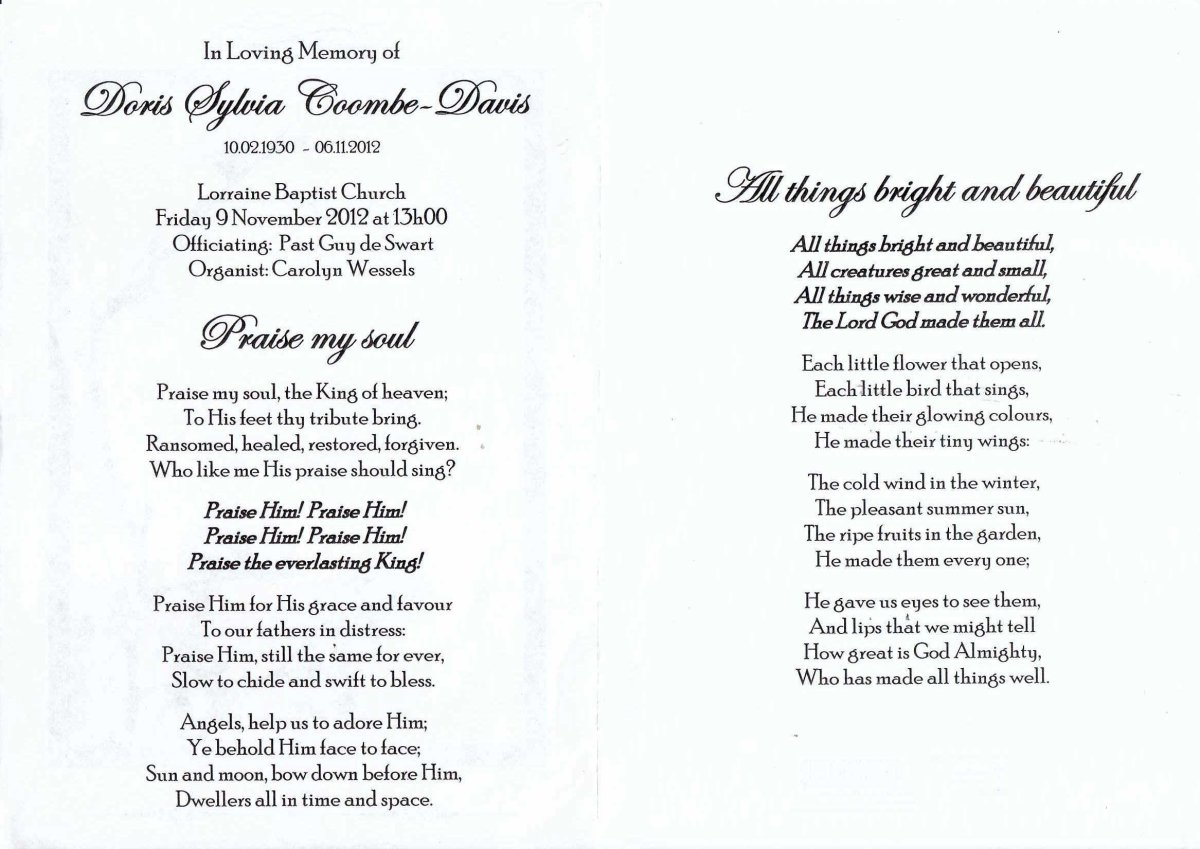 In Loving Memory of

Doris Sylvia Coombe-Davis

10.02.1930 - 06.11.2012

Lorraine Baptist Church
Friday 9 November 2012 at 13h00
Officiating: Past Guy de Swart
Organist: Carolyn Wessels

Praise my soul

Praise my soul, the King of heaven;
To His feet thy tribute bring.
Ransomed, healed, restored, forgiven.
Who like me His praise should sing?

Praise Him! Praise Him!
Praise Him! Praise Him!
Praise the everlasting King!

Praise Him for His grace and favour
To our fathers in distress:
Praise Him, still the same for ever,
Slow to chide and swift to bless.

Angels, help us to adore Him;
Ye behold Him face to face;
Sun and moon, bow down before Him,
Dwellers all in time and space.

All things bright and beautiful

All things bright and beautiful,
All creatures great and small,
All things wise and wonderful,
The Lord God made them all.

Each little flower that opens,
Each little bird that sings,
He made their glowing colours,
He made their tiny wings:

The cold wind in the winter,
The pleasant summer sun,
The ripe fruits in the garden,
He made them every one;

He gave us eyes to see them,
And lips that we might tell
How great is God Almighty,
Who has made all things well.